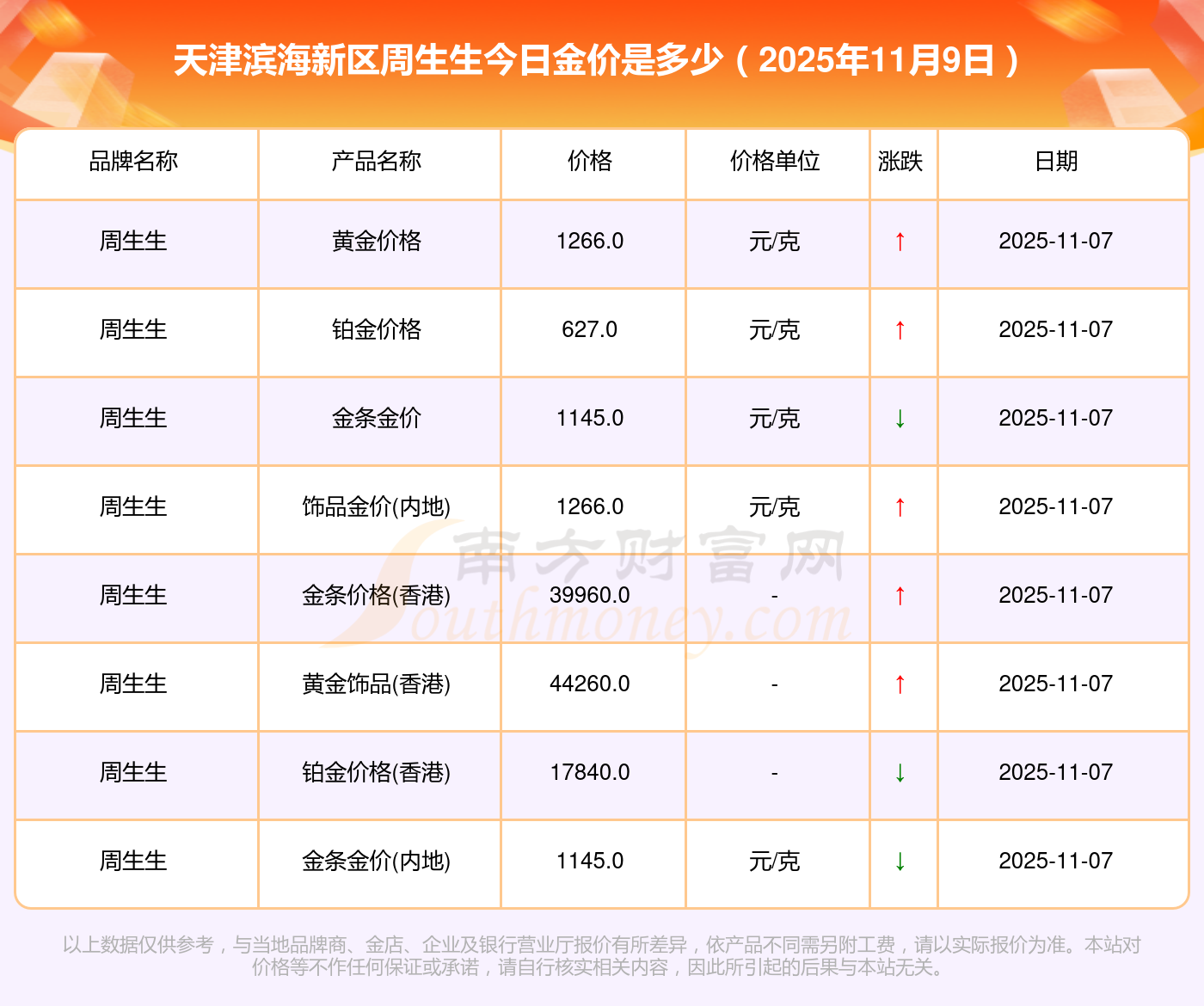 天津滨海新区周生生今日金价是多少（2025年11月9日）

| 品牌名称 | 产品名称 | 价格 | 价格单位 | 涨跌 | 日期 |
|---|---|---|---|---|---|
| 周生生 | 黄金价格 | 1266.0 | 元/克 | ↑ | 2025-11-07 |
| 周生生 | 铂金价格 | 627.0 | 元/克 | ↑ | 2025-11-07 |
| 周生生 | 金条金价 | 1145.0 | 元/克 | ↓ | 2025-11-07 |
| 周生生 | 饰品金价(内地) | 1266.0 | 元/克 | ↑ | 2025-11-07 |
| 周生生 | 金条价格(香港) | 39960.0 | - | ↑ | 2025-11-07 |
| 周生生 | 黄金饰品(香港) | 44260.0 | - | ↑ | 2025-11-07 |
| 周生生 | 铂金价格(香港) | 17840.0 | - | ↓ | 2025-11-07 |
| 周生生 | 金条金价(内地) | 1145.0 | 元/克 | ↓ | 2025-11-07 |

以上数据仅供参考，与当地品牌商、金店、企业及银行营业厅报价有所差异，依产品不同需另附工费，请以实际报价为准。本站对价格等不作任何保证或承诺，请自行核实相关内容，因此所引起的后果与本站无关。

南方财富网
Southmoney.com